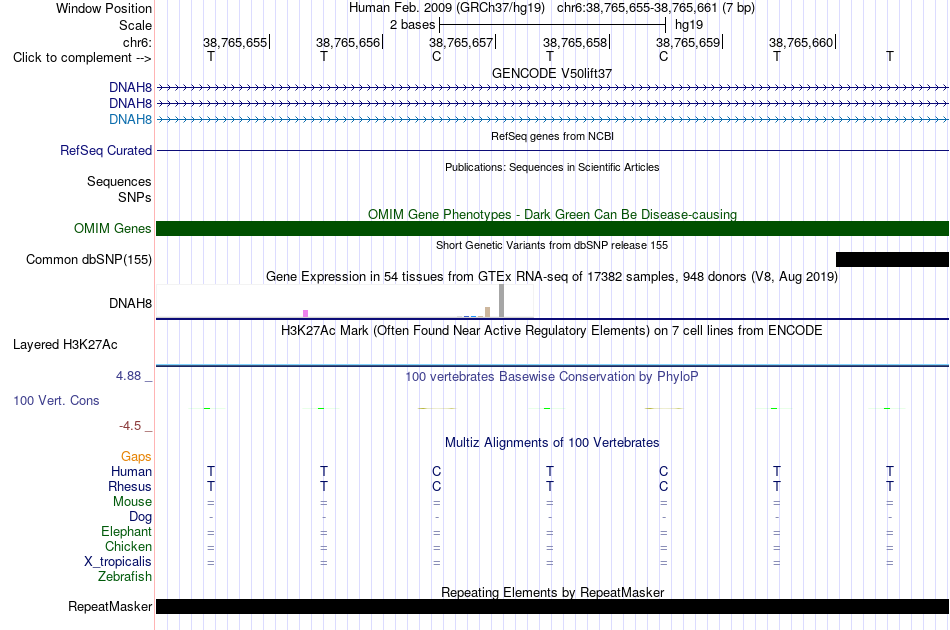 Window Position Human Feb. 2009 (GRCh37/hg19) chr6:38,765,655-38,765,661 (7 bp)
Scale 2 bases hg19
chr6: 38,765,655 38,765,656 38,765,657 38,765,658 38,765,659 38,765,660
Click to complement --> T T C T C T T

GENCODE V50lift37
DNAH8
DNAH8
DNAH8
RefSeq genes from NCBI
RefSeq Curated
Publications: Sequences in Scientific Articles
Sequences
SNPs
OMIM Gene Phenotypes - Dark Green Can Be Disease-causing
OMIM Genes
Short Genetic Variants from dbSNP release 155
Common dbSNP(155)
Gene Expression in 54 tissues from GTEx RNA-seq of 17382 samples, 948 donors (V8, Aug 2019)
DNAH8
H3K27Ac Mark (Often Found Near Active Regulatory Elements) on 7 cell lines from ENCODE
Layered H3K27Ac
4.88 _
100 vertebrates Basewise Conservation by PhyloP
100 Vert. Cons
-4.5 _
Multiz Alignments of 100 Vertebrates
Gaps
Human T T C T C T T
Rhesus T T C T C T T
Mouse = = = = = = =
Dog - - - - - - -
Elephant = = = = = = =
Chicken = = = = = = =
X_tropicalis = = = = = = =
Zebrafish
Repeating Elements by RepeatMasker
RepeatMasker